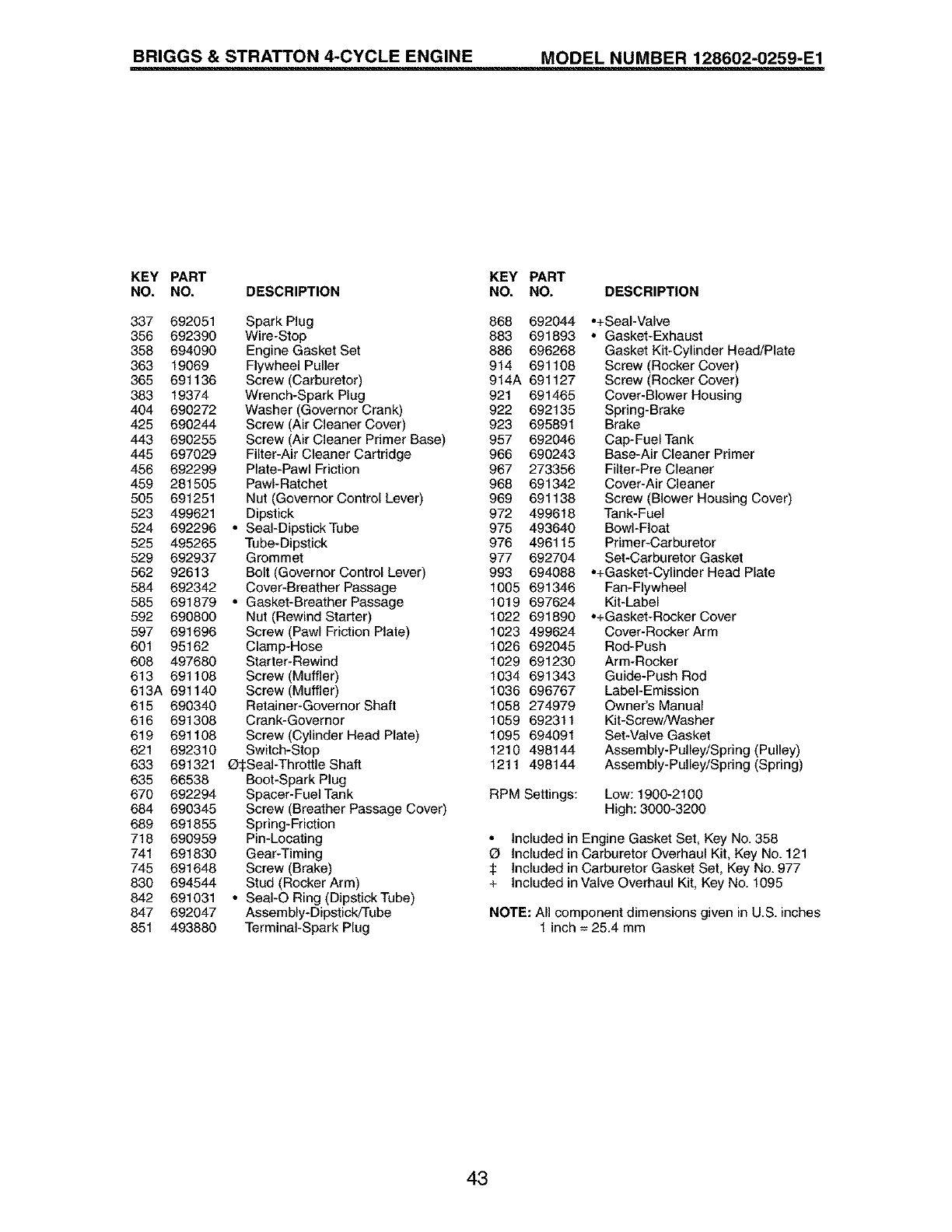 BRIGGS & STRATTON 4-CYCLE ENGINE MODEL NUMBER 128602-0259-E1

| KEY NO. | PART NO. | DESCRIPTION |
|---|---|---|
| 337 | 692051 | Spark Plug |
| 356 | 692390 | Wire-Stop |
| 358 | 694090 | Engine Gasket Set |
| 363 | 19069 | Flywheel Puller |
| 365 | 691136 | Screw (Carburetor) |
| 383 | 19374 | Wrench-Spark Plug |
| 404 | 690272 | Washer (Governor Crank) |
| 425 | 690244 | Screw (Air Cleaner Cover) |
| 443 | 690255 | Screw (Air Cleaner Primer Base) |
| 445 | 697029 | Filter-Air Cleaner Cartridge |
| 456 | 692299 | Plate-Pawl Friction |
| 459 | 281505 | Pawl-Ratchet |
| 505 | 691251 | Nut (Governor Control Lever) |
| 523 | 499621 | Dipstick |
| 524 | 692296 | • Seal-Dipstick Tube |
| 525 | 495265 | Tube-Dipstick |
| 529 | 692937 | Grommet |
| 562 | 92613 | Bolt (Governor Control Lever) |
| 584 | 692342 | Cover-Breather Passage |
| 585 | 691879 | • Gasket-Breather Passage |
| 592 | 690800 | Nut (Rewind Starter) |
| 597 | 691696 | Screw (Pawl Friction Plate) |
| 601 | 95162 | Clamp-Hose |
| 608 | 497680 | Starter-Rewind |
| 613 | 691108 | Screw (Muffler) |
| 613A | 691140 | Screw (Muffler) |
| 615 | 690340 | Retainer-Governor Shaft |
| 616 | 691308 | Crank-Governor |
| 619 | 691108 | Screw (Cylinder Head Plate) |
| 621 | 692310 | Switch-Stop |
| 633 | 691321 | Ø‡Seal-Throttle Shaft |
| 635 | 66538 | Boot-Spark Plug |
| 670 | 692294 | Spacer-Fuel Tank |
| 684 | 690345 | Screw (Breather Passage Cover) |
| 689 | 691855 | Spring-Friction |
| 718 | 690959 | Pin-Locating |
| 741 | 691830 | Gear-Timing |
| 745 | 691648 | Screw (Brake) |
| 830 | 694544 | Stud (Rocker Arm) |
| 842 | 691031 | • Seal-O Ring (Dipstick Tube) |
| 847 | 692047 | Assembly-Dipstick/Tube |
| 851 | 493880 | Terminal-Spark Plug |

| KEY NO. | PART NO. | DESCRIPTION |
|---|---|---|
| 868 | 692044 | •+Seal-Valve |
| 883 | 691893 | • Gasket-Exhaust |
| 886 | 696268 | Gasket Kit-Cylinder Head/Plate |
| 914 | 691108 | Screw (Rocker Cover) |
| 914A | 691127 | Screw (Rocker Cover) |
| 921 | 691465 | Cover-Blower Housing |
| 922 | 692135 | Spring-Brake |
| 923 | 695891 | Brake |
| 957 | 692046 | Cap-Fuel Tank |
| 966 | 690243 | Base-Air Cleaner Primer |
| 967 | 273356 | Filter-Pre Cleaner |
| 968 | 691342 | Cover-Air Cleaner |
| 969 | 691138 | Screw (Blower Housing Cover) |
| 972 | 499618 | Tank-Fuel |
| 975 | 493640 | Bowl-Float |
| 976 | 496115 | Primer-Carburetor |
| 977 | 692704 | Set-Carburetor Gasket |
| 993 | 694088 | •+Gasket-Cylinder Head Plate |
| 1005 | 691346 | Fan-Flywheel |
| 1019 | 697624 | Kit-Label |
| 1022 | 691890 | •+Gasket-Rocker Cover |
| 1023 | 499624 | Cover-Rocker Arm |
| 1026 | 692045 | Rod-Push |
| 1029 | 691230 | Arm-Rocker |
| 1034 | 691343 | Guide-Push Rod |
| 1036 | 696767 | Label-Emission |
| 1058 | 274979 | Owner's Manual |
| 1059 | 692311 | Kit-Screw/Washer |
| 1095 | 694091 | Set-Valve Gasket |
| 1210 | 498144 | Assembly-Pulley/Spring (Pulley) |
| 1211 | 498144 | Assembly-Pulley/Spring (Spring) |

RPM Settings: Low: 1900-2100
High: 3000-3200

• Included in Engine Gasket Set, Key No. 358
Ø Included in Carburetor Overhaul Kit, Key No. 121
‡ Included in Carburetor Gasket Set, Key No. 977
+ Included in Valve Overhaul Kit, Key No. 1095

NOTE: All component dimensions given in U.S. inches
1 inch = 25.4 mm

43